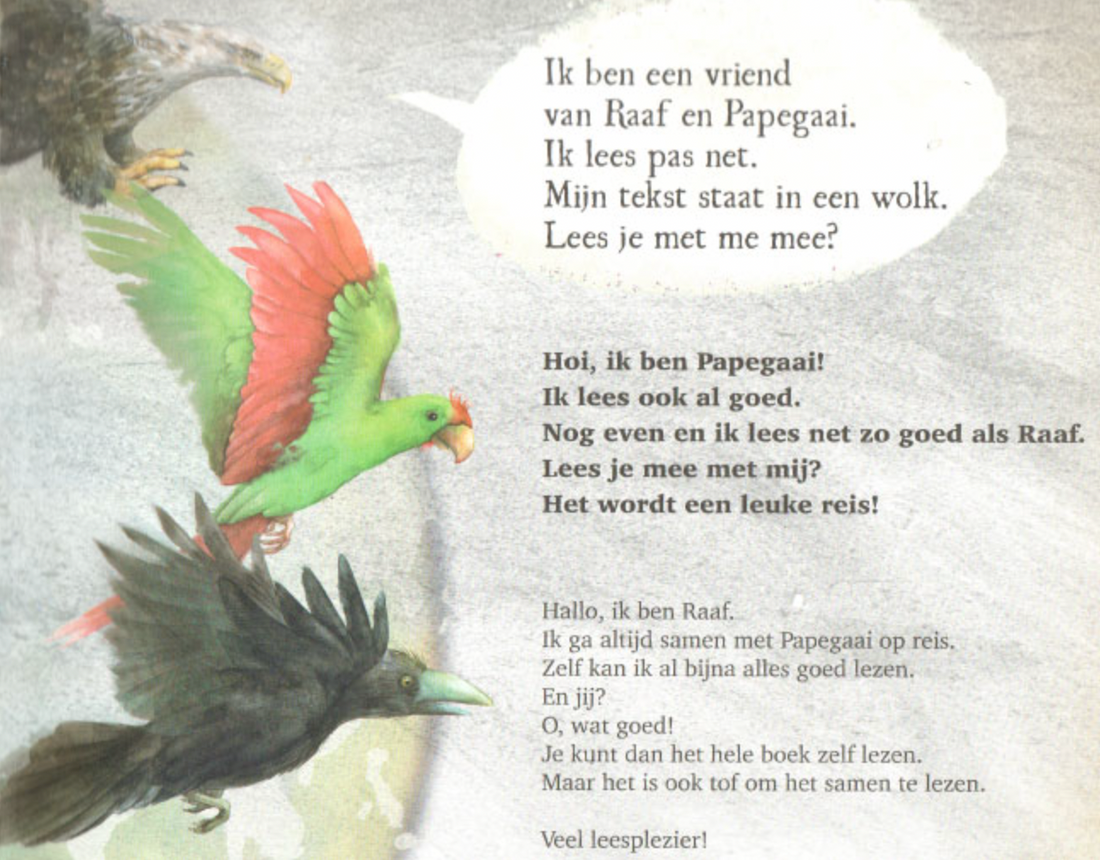 Ik ben een vriend
van Raaf en Papegaai.
Ik lees pas net.
Mijn tekst staat in een wolk.
Lees je met me mee?

Hoi, ik ben Papegaai!
Ik lees ook al goed.
Nog even en ik lees net zo goed als Raaf.
Lees je mee met mij?
Het wordt een leuke reis!

Hallo, ik ben Raaf.
Ik ga altijd samen met Papegaai op reis.
Zelf kan ik al bijna alles goed lezen.
En jij?
O, wat goed!
Je kunt dan het hele boek zelf lezen.
Maar het is ook tof om het samen te lezen.

Veel leesplezier!